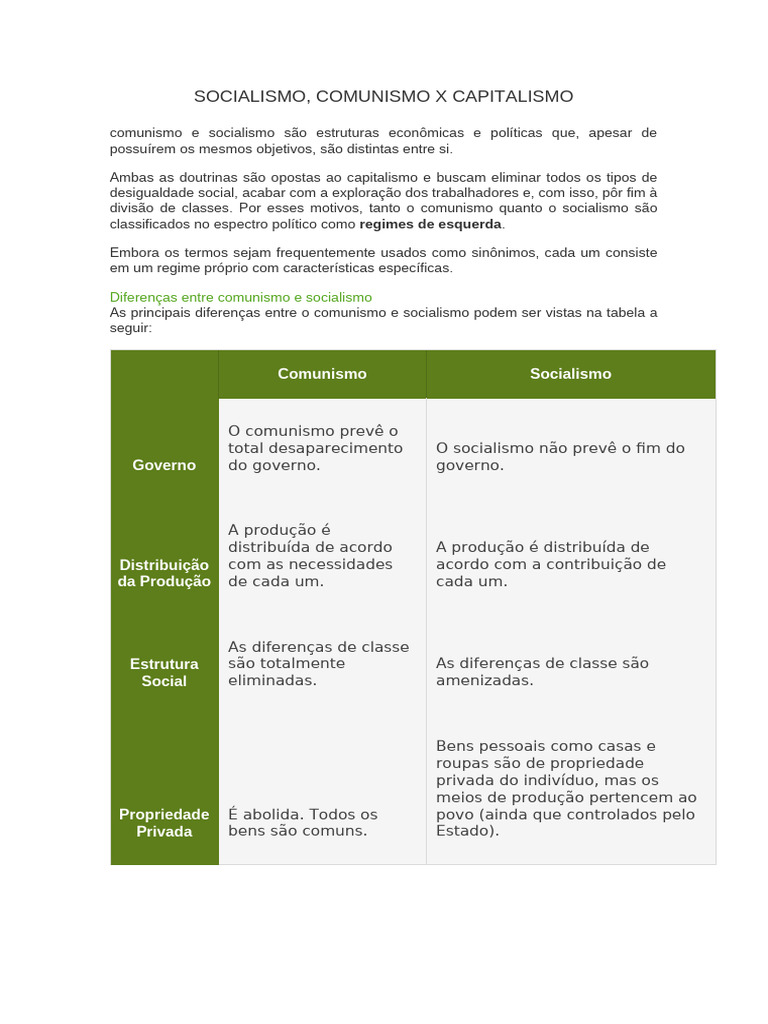 SOCIALISMO, COMUNISMO X CAPITALISMO

comunismo e socialismo são estruturas econômicas e políticas que, apesar de possuírem os mesmos objetivos, são distintas entre si.

Ambas as doutrinas são opostas ao capitalismo e buscam eliminar todos os tipos de desigualdade social, acabar com a exploração dos trabalhadores e, com isso, pôr fim à divisão de classes. Por esses motivos, tanto o comunismo quanto o socialismo são classificados no espectro político como regimes de esquerda.

Embora os termos sejam frequentemente usados como sinônimos, cada um consiste em um regime próprio com características específicas.

Diferenças entre comunismo e socialismo
As principais diferenças entre o comunismo e socialismo podem ser vistas na tabela a seguir:

| | Comunismo | Socialismo |
|---|---|---|
| Governo | O comunismo prevê o total desaparecimento do governo. | O socialismo não prevê o fim do governo. |
| Distribuição da Produção | A produção é distribuída de acordo com as necessidades de cada um. | A produção é distribuída de acordo com a contribuição de cada um. |
| Estrutura Social | As diferenças de classe são totalmente eliminadas. | As diferenças de classe são amenizadas. |
| Propriedade Privada | É abolida. Todos os bens são comuns. | Bens pessoais como casas e roupas são de propriedade privada do indivíduo, mas os meios de produção pertencem ao povo (ainda que controlados pelo Estado). |